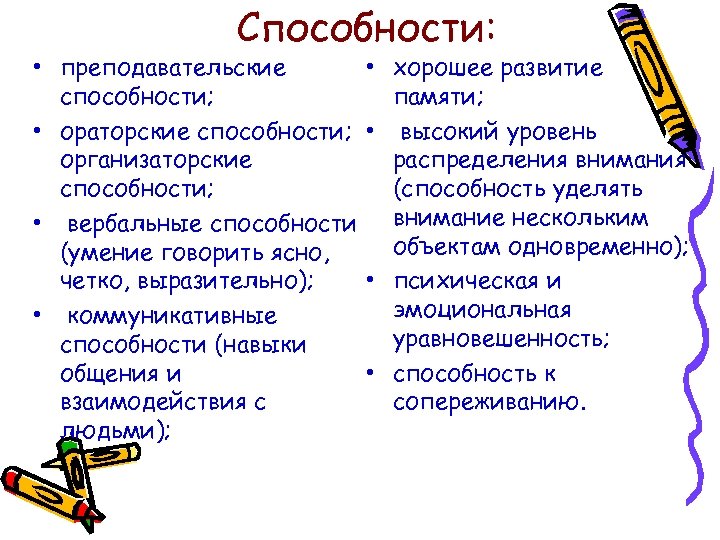 Способности:

• преподавательские способности;
• ораторские способности; организаторские способности;
• вербальные способности (умение говорить ясно, четко, выразительно);
• коммуникативные способности (навыки общения и взаимодействия с людьми);

• хорошее развитие памяти;
• высокий уровень распределения внимания (способность уделять внимание нескольким объектам одновременно);
• психическая и эмоциональная уравновешенность;
• способность к сопереживанию.